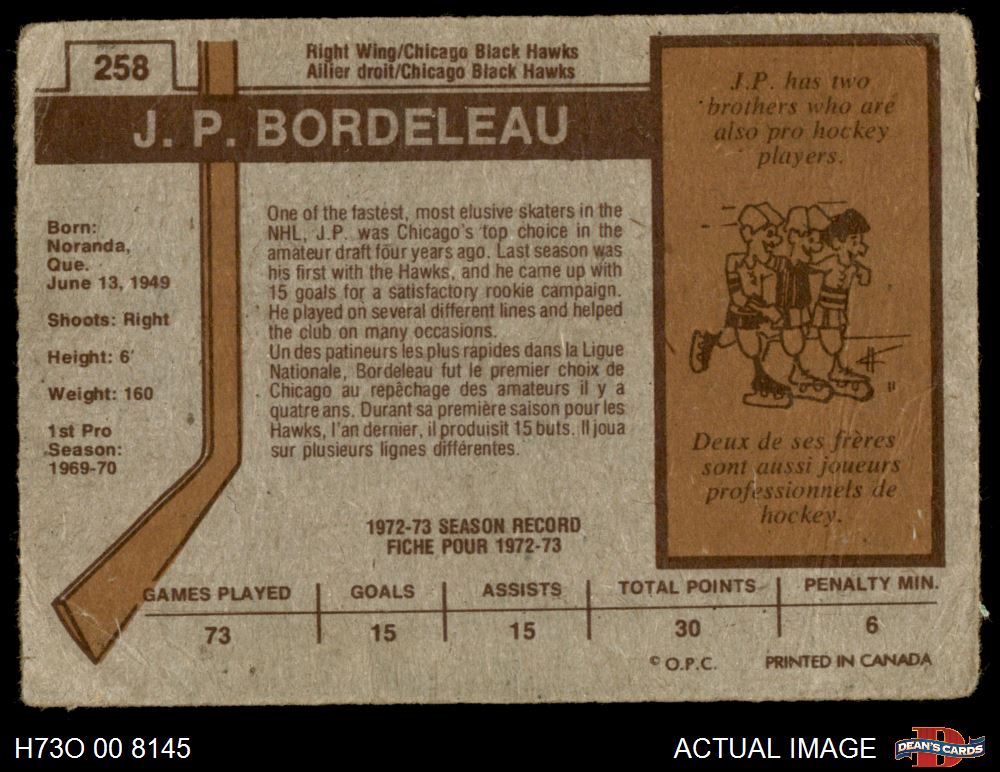 258

Right Wing/Chicago Black Hawks
Ailier droit/Chicago Black Hawks

J. P. BORDELEAU

Born:
Noranda,
Que.
June 13, 1949

Shoots: Right

Height: 6'

Weight: 160

1st Pro
Season:
1969-70

One of the fastest, most elusive skaters in the NHL, J.P. was Chicago's top choice in the amateur draft four years ago. Last season was his first with the Hawks, and he came up with 15 goals for a satisfactory rookie campaign. He played on several different lines and helped the club on many occasions.

Un des patineurs les plus rapides dans la Ligue Nationale, Bordeleau fut le premier choix de Chicago au repêchage des amateurs il y a quatre ans. Durant sa première saison pour les Hawks, l'an dernier, il produisit 15 buts. Il joua sur plusieurs lignes différentes.

J.P. has two brothers who are also pro hockey players.

Deux de ses frères sont aussi joueurs professionnels de hockey.

1972-73 SEASON RECORD
FICHE POUR 1972-73

| GAMES PLAYED | GOALS | ASSISTS | TOTAL POINTS | PENALTY MIN. |
|---|---|---|---|---|
| 73 | 15 | 15 | 30 | 6 |

© O.P.C. PRINTED IN CANADA

H73O 00 8145

ACTUAL IMAGE

DEAN'S CARDS